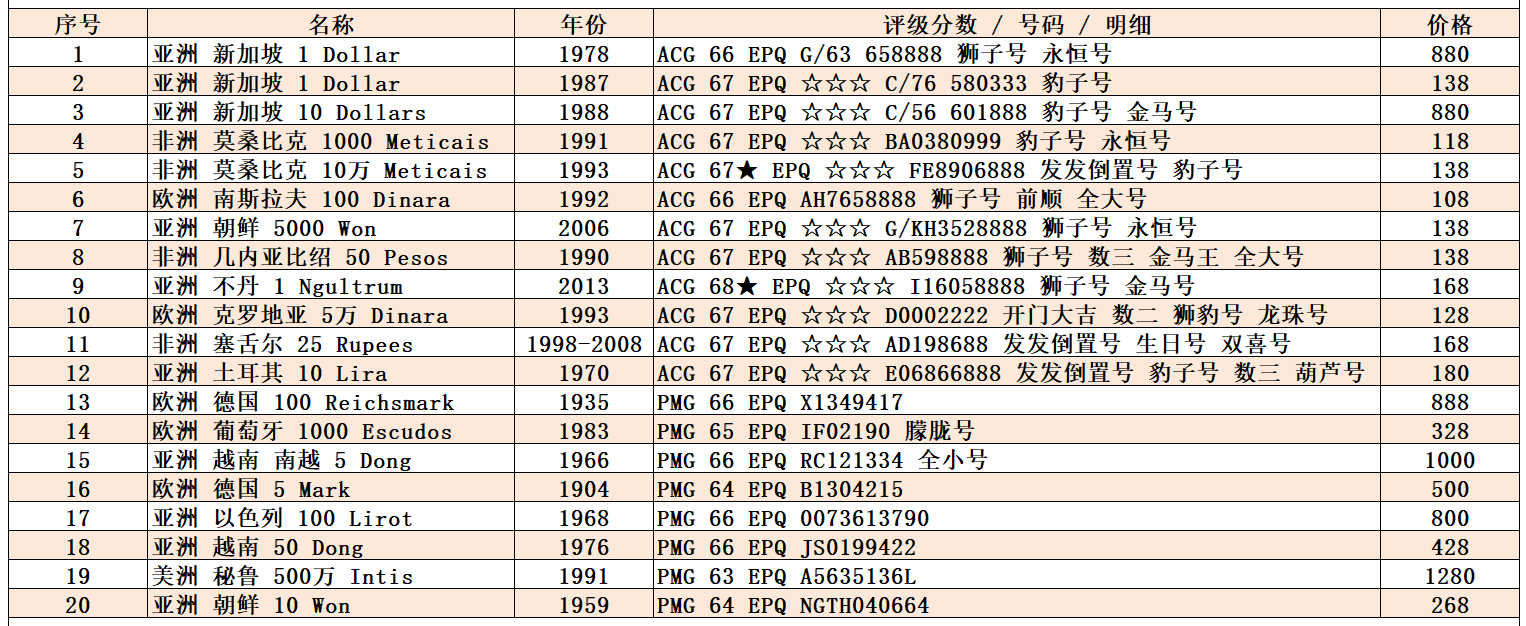 | 序号 | 名称 | 年份 | 评级分数 / 号码 / 明细 | 价格 |
|---|---|---|---|---|
| 1 | 亚洲 新加坡 1 Dollar | 1978 | ACG 66 EPQ G/63 658888 狮子号 永恒号 | 880 |
| 2 | 亚洲 新加坡 1 Dollar | 1987 | ACG 67 EPQ ☆☆☆ C/76 580333 豹子号 | 138 |
| 3 | 亚洲 新加坡 10 Dollars | 1988 | ACG 67 EPQ ☆☆☆ C/56 601888 豹子号 金马号 | 880 |
| 4 | 非洲 莫桑比克 1000 Meticais | 1991 | ACG 67 EPQ ☆☆☆ BA0380999 豹子号 永恒号 | 118 |
| 5 | 非洲 莫桑比克 10万 Meticais | 1993 | ACG 67★ EPQ ☆☆☆ FE8906888 发发倒置号 豹子号 | 138 |
| 6 | 欧洲 南斯拉夫 100 Dinara | 1992 | ACG 66 EPQ AH7658888 狮子号 前顺 全大号 | 108 |
| 7 | 亚洲 朝鲜 5000 Won | 2006 | ACG 67 EPQ ☆☆☆ G/KH3528888 狮子号 永恒号 | 138 |
| 8 | 非洲 几内亚比绍 50 Pesos | 1990 | ACG 67 EPQ ☆☆☆ AB598888 狮子号 数三 金马王 全大号 | 138 |
| 9 | 亚洲 不丹 1 Ngultrum | 2013 | ACG 68★ EPQ ☆☆☆ I16058888 狮子号 金马号 | 168 |
| 10 | 欧洲 克罗地亚 5万 Dinara | 1993 | ACG 67 EPQ ☆☆☆ D0002222 开门大吉 数二 狮豹号 龙珠号 | 128 |
| 11 | 非洲 塞舌尔 25 Rupees | 1998-2008 | ACG 67 EPQ ☆☆☆ AD198688 发发倒置号 生日号 双喜号 | 168 |
| 12 | 亚洲 土耳其 10 Lira | 1970 | ACG 67 EPQ ☆☆☆ E06866888 发发倒置号 豹子号 数三 葫芦号 | 180 |
| 13 | 欧洲 德国 100 Reichsmark | 1935 | PMG 66 EPQ X1349417 | 888 |
| 14 | 欧洲 葡萄牙 1000 Escudos | 1983 | PMG 65 EPQ IF02190 朦胧号 | 328 |
| 15 | 亚洲 越南 南越 5 Dong | 1966 | PMG 66 EPQ RC121334 全小号 | 1000 |
| 16 | 欧洲 德国 5 Mark | 1904 | PMG 64 EPQ B1304215 | 500 |
| 17 | 亚洲 以色列 100 Lirot | 1968 | PMG 66 EPQ 0073613790 | 800 |
| 18 | 亚洲 越南 50 Dong | 1976 | PMG 66 EPQ JS0199422 | 428 |
| 19 | 美洲 秘鲁 500万 Intis | 1991 | PMG 63 EPQ A5635136L | 1280 |
| 20 | 亚洲 朝鲜 10 Won | 1959 | PMG 64 EPQ NGTH040664 | 268 |